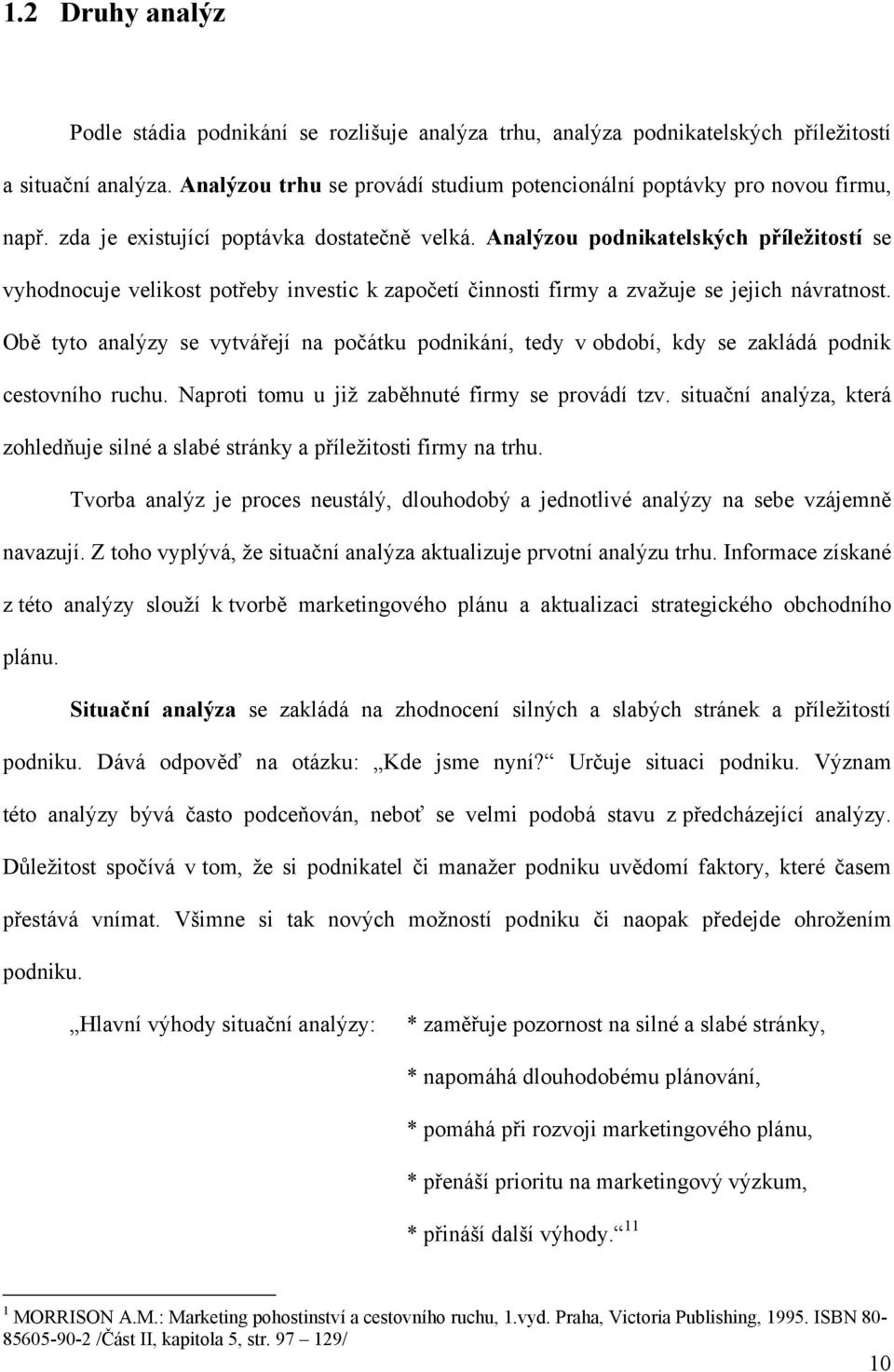 1.2 Druhy analýz

Podle stádia podnikání se rozlišuje analýza trhu, analýza podnikatelských příležitostí a situační analýza. Analýzou trhu se provádí studium potencionální poptávky pro novou firmu, např. zda je existující poptávka dostatečně velká. Analýzou podnikatelských příležitostí se vyhodnocuje velikost potřeby investic k započetí činnosti firmy a zvažuje se jejich návratnost. Obě tyto analýzy se vytvářejí na počátku podnikání, tedy v období, kdy se zakládá podnik cestovního ruchu. Naproti tomu u již zaběhnuté firmy se provádí tzv. situační analýza, která zohledňuje silné a slabé stránky a příležitosti firmy na trhu.

Tvorba analýz je proces neustálý, dlouhodobý a jednotlivé analýzy na sebe vzájemně navazují. Z toho vyplývá, že situační analýza aktualizuje prvotní analýzu trhu. Informace získané z této analýzy slouží k tvorbě marketingového plánu a aktualizaci strategického obchodního plánu.

Situační analýza se zakládá na zhodnocení silných a slabých stránek a příležitostí podniku. Dává odpověď na otázku: „Kde jsme nyní?“ Určuje situaci podniku. Význam této analýzy bývá často podceňován, neboť se velmi podobá stavu z předcházející analýzy. Důležitost spočívá v tom, že si podnikatel či manažer podniku uvědomí faktory, které časem přestává vnímat. Všimne si tak nových možností podniku či naopak předejde ohrožením podniku.

„Hlavní výhody situační analýzy: * zaměřuje pozornost na silné a slabé stránky,

* napomáhá dlouhodobému plánování,

* pomáhá při rozvoji marketingového plánu,

* přenáší prioritu na marketingový výzkum,

* přináší další výhody.“ $^{11}$

$^{1}$ MORRISON A.M.: Marketing pohostinství a cestovního ruchu, 1.vyd. Praha, Victoria Publishing, 1995. ISBN 80-85605-90-2 /Část II, kapitola 5, str. 97 – 129/

10